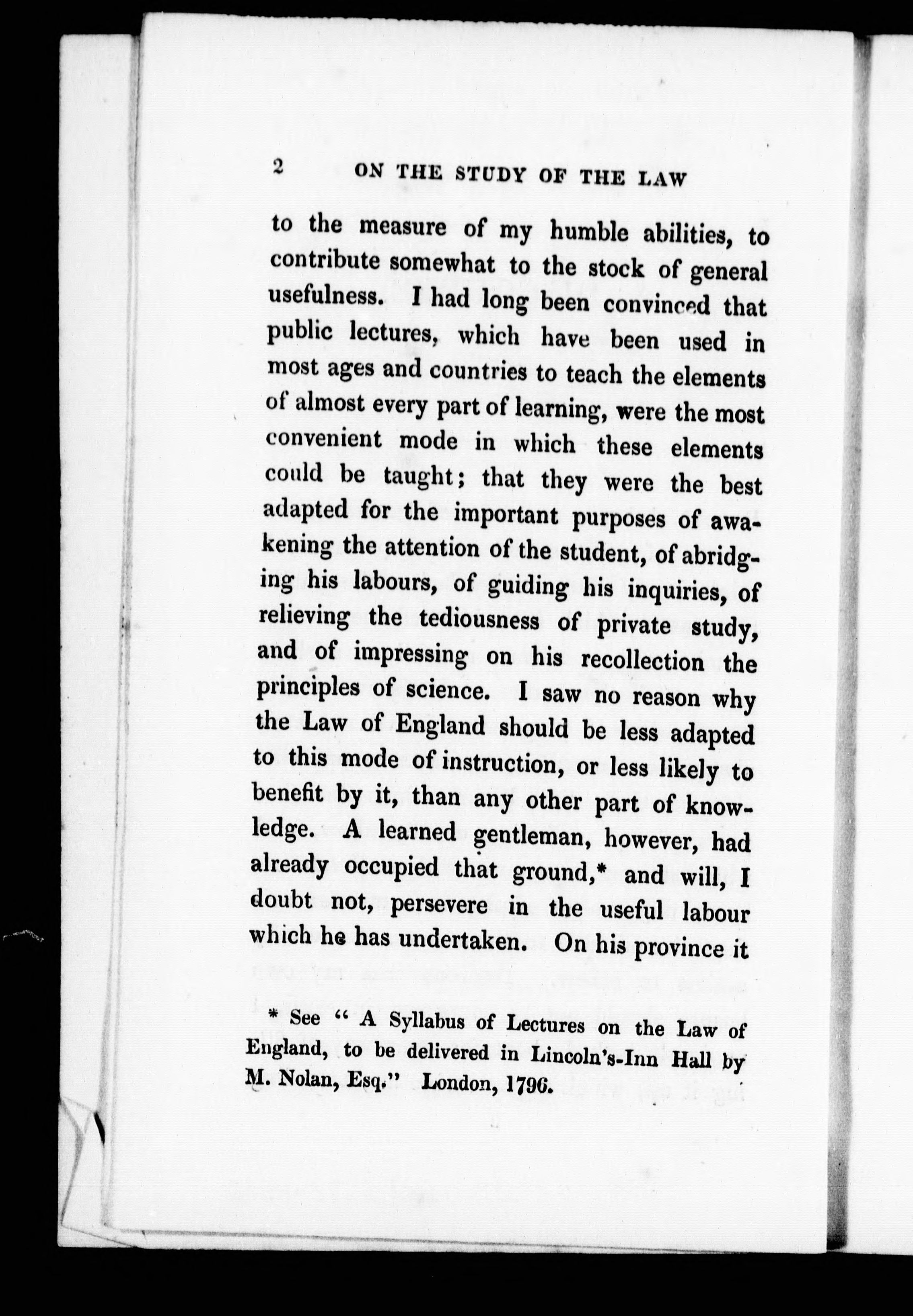 2 ON THE STUDY OF THE LAW

to the measure of my humble abilities, to contribute somewhat to the stock of general usefulness. I had long been convinced that public lectures, which have been used in most ages and countries to teach the elements of almost every part of learning, were the most convenient mode in which these elements could be taught; that they were the best adapted for the important purposes of awakening the attention of the student, of abridging his labours, of guiding his inquiries, of relieving the tediousness of private study, and of impressing on his recollection the principles of science. I saw no reason why the Law of England should be less adapted to this mode of instruction, or less likely to benefit by it, than any other part of knowledge. A learned gentleman, however, had already occupied that ground,* and will, I doubt not, persevere in the useful labour which he has undertaken. On his province it

* See " A Syllabus of Lectures on the Law of England, to be delivered in Lincoln's-Inn Hall by M. Nolan, Esq." London, 1796.